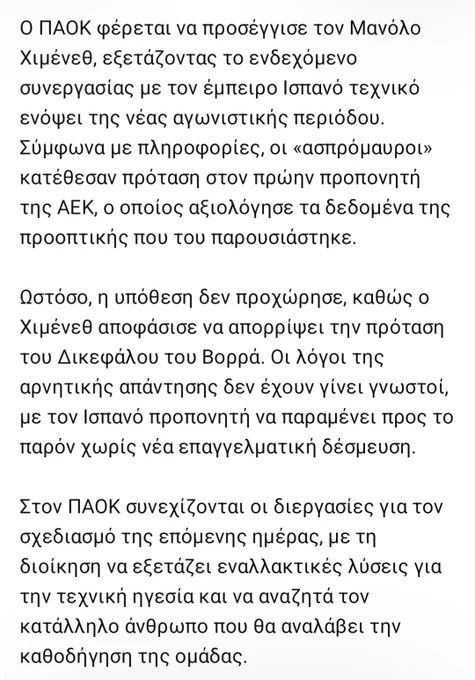 Ο ΠΑΟΚ φέρεται να προσέγγισε τον Μανόλο Χιμένεθ, εξετάζοντας το ενδεχόμενο συνεργασίας με τον έμπειρο Ισπανό τεχνικό ενόψει της νέας αγωνιστικής περιόδου. Σύμφωνα με πληροφορίες, οι «ασπρόμαυροι» κατέθεσαν πρόταση στον πρώην προπονητή της ΑΕΚ, ο οποίος αξιολόγησε τα δεδομένα της προοπτικής που του παρουσιάστηκε.

Ωστόσο, η υπόθεση δεν προχώρησε, καθώς ο Χιμένεθ αποφάσισε να απορρίψει την πρόταση του Δικεφάλου του Βορρά. Οι λόγοι της αρνητικής απάντησης δεν έχουν γίνει γνωστοί, με τον Ισπανό προπονητή να παραμένει προς το παρόν χωρίς νέα επαγγελματική δέσμευση.

Στον ΠΑΟΚ συνεχίζονται οι διεργασίες για τον σχεδιασμό της επόμενης ημέρας, με τη διοίκηση να εξετάζει εναλλακτικές λύσεις για την τεχνική ηγεσία και να αναζητά τον κατάλληλο άνθρωπο που θα αναλάβει την καθοδήγηση της ομάδας.